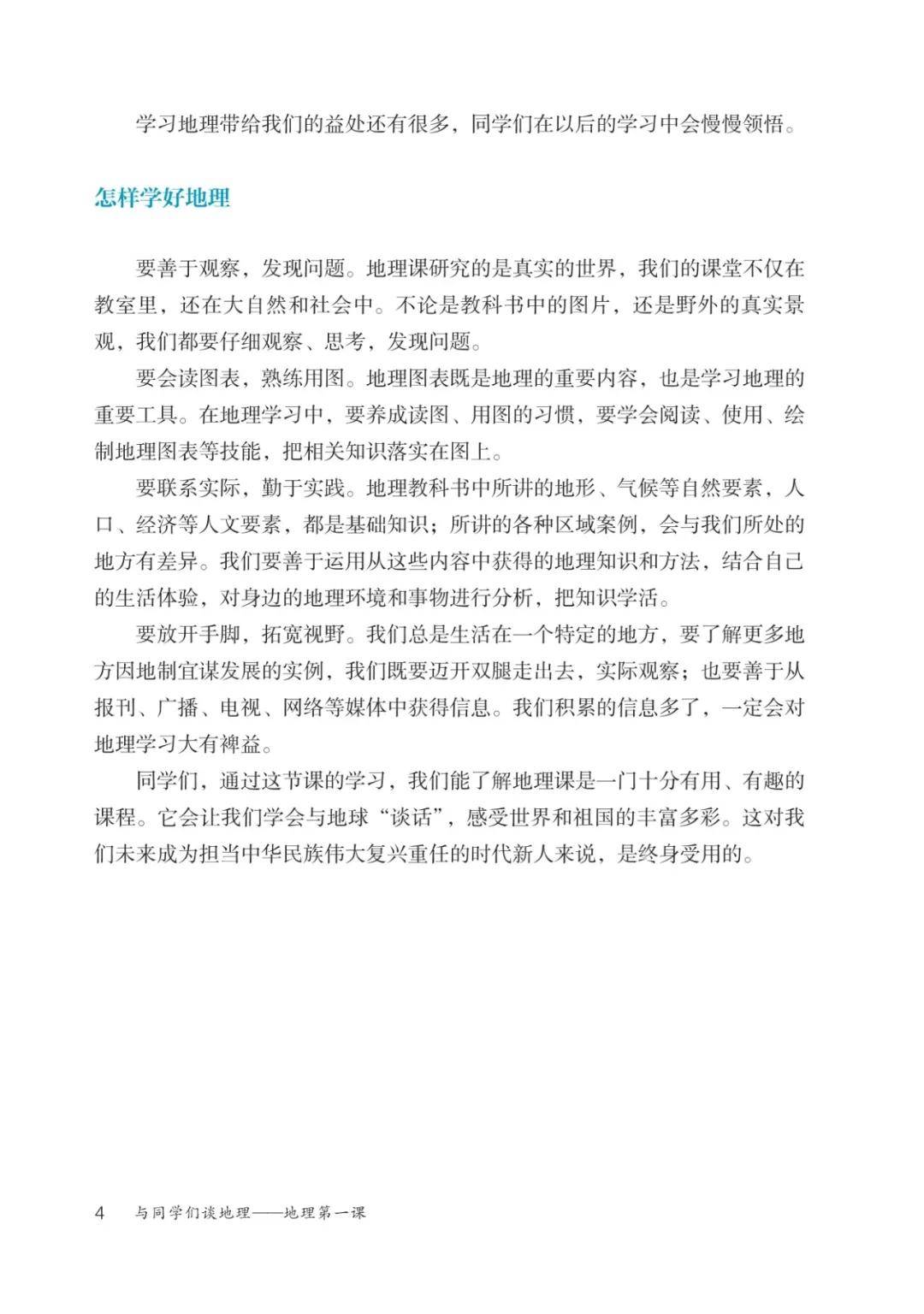 学习地理带给我们的益处还有很多，同学们在以后的学习中会慢慢领悟。

怎样学好地理

要善于观察，发现问题。地理课研究的是真实的世界，我们的课堂不仅在教室里，还在大自然和社会中。不论是教科书中的图片，还是野外的真实景观，我们都要仔细观察、思考，发现问题。

要会读图表，熟练用图。地理图表既是地理的重要内容，也是学习地理的重要工具。在地理学习中，要养成读图、用图的习惯，要学会阅读、使用、绘制地理图表等技能，把相关知识落实在图上。

要联系实际，勤于实践。地理教科书中所讲的地形、气候等自然要素，人口、经济等人文要素，都是基础知识；所讲的各种区域案例，会与我们所处的地方有差异。我们要善于运用从这些内容中获得的地理知识和方法，结合自己的生活体验，对身边的地理环境和事物进行分析，把知识学活。

要放开手脚，拓宽视野。我们总是生活在一个特定的地方，要了解更多地方因地制宜谋发展的实例，我们既要迈开双腿走出去，实际观察；也要善于从报刊、广播、电视、网络等媒体中获得信息。我们积累的信息多了，一定会对地理学习大有裨益。

同学们，通过这节课的学习，我们能了解地理课是一门十分有用、有趣的课程。它会让我们学会与地球“谈话”，感受世界和祖国的丰富多彩。这对我们未来成为担当中华民族伟大复兴重任的时代新人来说，是终身受用的。

4 与同学们谈地理——地理第一课